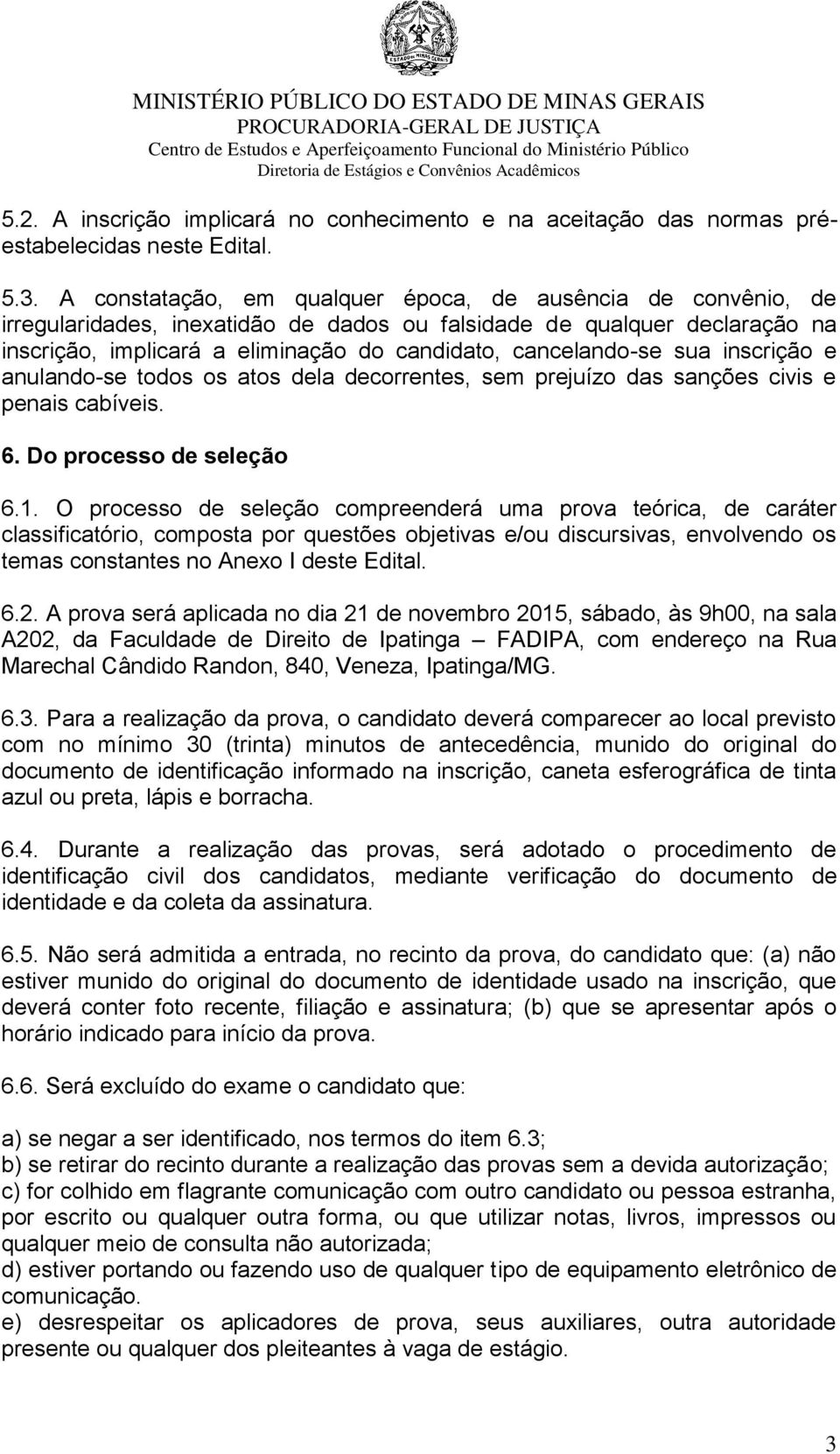 ESTADO DE MINAS GERAIS

MINISTÉRIO PÚBLICO DO ESTADO DE MINAS GERAIS
PROCURADORIA-GERAL DE JUSTIÇA
Centro de Estudos e Aperfeiçoamento Funcional do Ministério Público
Diretoria de Estágios e Convênios Acadêmicos

5.2. A inscrição implicará no conhecimento e na aceitação das normas pré-estabelecidas neste Edital.

5.3. A constatação, em qualquer época, de ausência de convênio, de irregularidades, inexatidão de dados ou falsidade de qualquer declaração na inscrição, implicará a eliminação do candidato, cancelando-se sua inscrição e anulando-se todos os atos dela decorrentes, sem prejuízo das sanções civis e penais cabíveis.

6. Do processo de seleção

6.1. O processo de seleção compreenderá uma prova teórica, de caráter classificatório, composta por questões objetivas e/ou discursivas, envolvendo os temas constantes no Anexo I deste Edital.

6.2. A prova será aplicada no dia 21 de novembro 2015, sábado, às 9h00, na sala A202, da Faculdade de Direito de Ipatinga – FADIPA, com endereço na Rua Marechal Cândido Randon, 840, Veneza, Ipatinga/MG.

6.3. Para a realização da prova, o candidato deverá comparecer ao local previsto com no mínimo 30 (trinta) minutos de antecedência, munido do original do documento de identificação informado na inscrição, caneta esferográfica de tinta azul ou preta, lápis e borracha.

6.4. Durante a realização das provas, será adotado o procedimento de identificação civil dos candidatos, mediante verificação do documento de identidade e da coleta da assinatura.

6.5. Não será admitida a entrada, no recinto da prova, do candidato que: (a) não estiver munido do original do documento de identidade usado na inscrição, que deverá conter foto recente, filiação e assinatura; (b) que se apresentar após o horário indicado para início da prova.

6.6. Será excluído do exame o candidato que:

a) se negar a ser identificado, nos termos do item 6.3;
b) se retirar do recinto durante a realização das provas sem a devida autorização;
c) for colhido em flagrante comunicação com outro candidato ou pessoa estranha, por escrito ou qualquer outra forma, ou que utilizar notas, livros, impressos ou qualquer meio de consulta não autorizada;
d) estiver portando ou fazendo uso de qualquer tipo de equipamento eletrônico de comunicação.
e) desrespeitar os aplicadores de prova, seus auxiliares, outra autoridade presente ou qualquer dos pleiteantes à vaga de estágio.

3